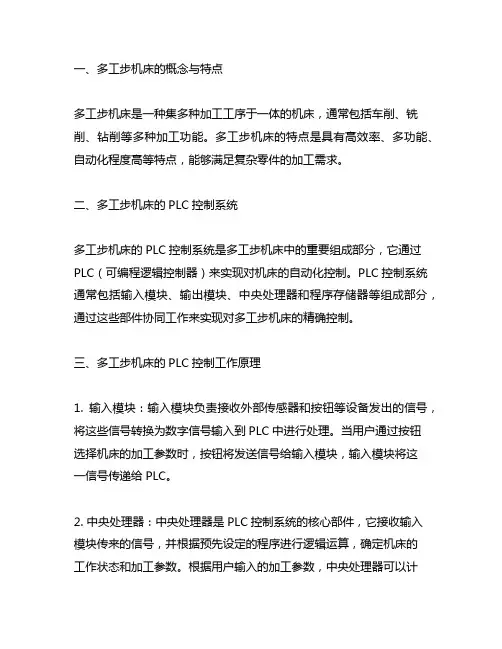 一、多工步机床的概念与特点

多工步机床是一种集多种加工工序于一体的机床，通常包括车削、铣削、钻削等多种加工功能。多工步机床的特点是具有高效率、多功能、自动化程度高等特点，能够满足复杂零件的加工需求。

二、多工步机床的 PLC 控制系统

多工步机床的 PLC 控制系统是多工步机床中的重要组成部分，它通过 PLC（可编程逻辑控制器）来实现对机床的自动化控制。PLC 控制系统通常包括输入模块、输出模块、中央处理器和程序存储器等组成部分，通过这些部件协同工作来实现对多工步机床的精确控制。

三、多工步机床的 PLC 控制工作原理

1. 输入模块：输入模块负责接收外部传感器和按钮等设备发出的信号，将这些信号转换为数字信号输入到 PLC 中进行处理。当用户通过按钮选择机床的加工参数时，按钮将发送信号给输入模块，输入模块将这一信号传递给 PLC。

2. 中央处理器：中央处理器是 PLC 控制系统的核心部件，它接收输入模块传来的信号，并根据预先设定的程序进行逻辑运算，确定机床的工作状态和加工参数。根据用户输入的加工参数，中央处理器可以计